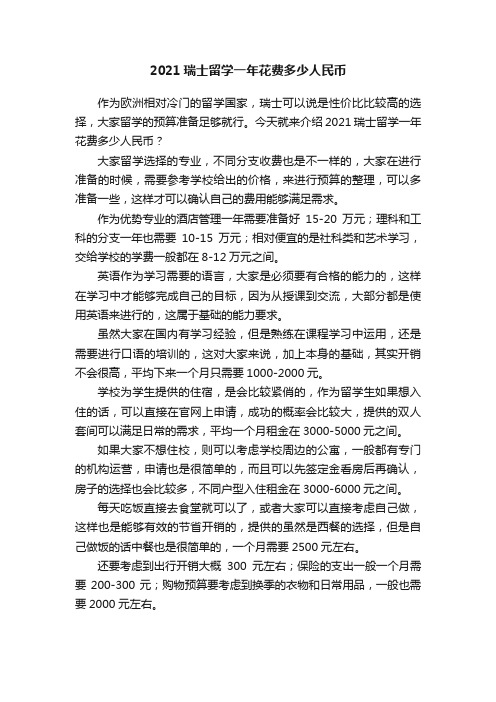 2021 瑞士留学一年花费多少人民币

作为欧洲相对冷门的留学国家，瑞士可以说是性价比比较高的选择，大家留学的预算准备足够就行。今天就来介绍 2021 瑞士留学一年花费多少人民币？

大家留学选择的专业，不同分支收费也是不一样的，大家在进行准备的时候，需要参考学校给出的价格，来进行预算的整理，可以多准备一些，这样才可以确认自己的费用能够满足需求。

作为优势专业的酒店管理一年需要准备好 15-20 万元；理科和工科的分支一年也需要 10-15 万元；相对便宜的是社科类和艺术学习，交给学校的学费一般都在 8-12 万元之间。

英语作为学习需要的语言，大家是必须要有合格的能力的，这样在学习中才能够完成自己的目标，因为从授课到交流，大部分都是使用英语来进行的，这属于基础的能力要求。

虽然大家在国内有学习经验，但是熟练在课程学习中运用，还是需要进行口语的培训的，这对大家来说，加上本身的基础，其实开销不会很高，平均下来一个月只需要 1000-2000 元。

学校为学生提供的住宿，是会比较紧俏的，作为留学生如果想入住的话，可以直接在官网上申请，成功的概率会比较大，提供的双人套间可以满足日常的需求，平均一个月租金在 3000-5000 元之间。

如果大家不想住校，则可以考虑学校周边的公寓，一般都有专门的机构运营，申请也是很简单的，而且可以先签定金看房后再确认，房子的选择也会比较多，不同户型入住租金在 3000-6000 元之间。

每天吃饭直接去食堂就可以了，或者大家可以直接考虑自己做，这样也是能够有效的节省开销的，提供的虽然是西餐的选择，但是自己做饭的话中餐也是很简单的，一个月需要 2500 元左右。

还要考虑到出行开销大概 300 元左右；保险的支出一般一个月需要 200-300 元；购物预算要考虑到换季的衣物和日常用品，一般也需要 2000 元左右。